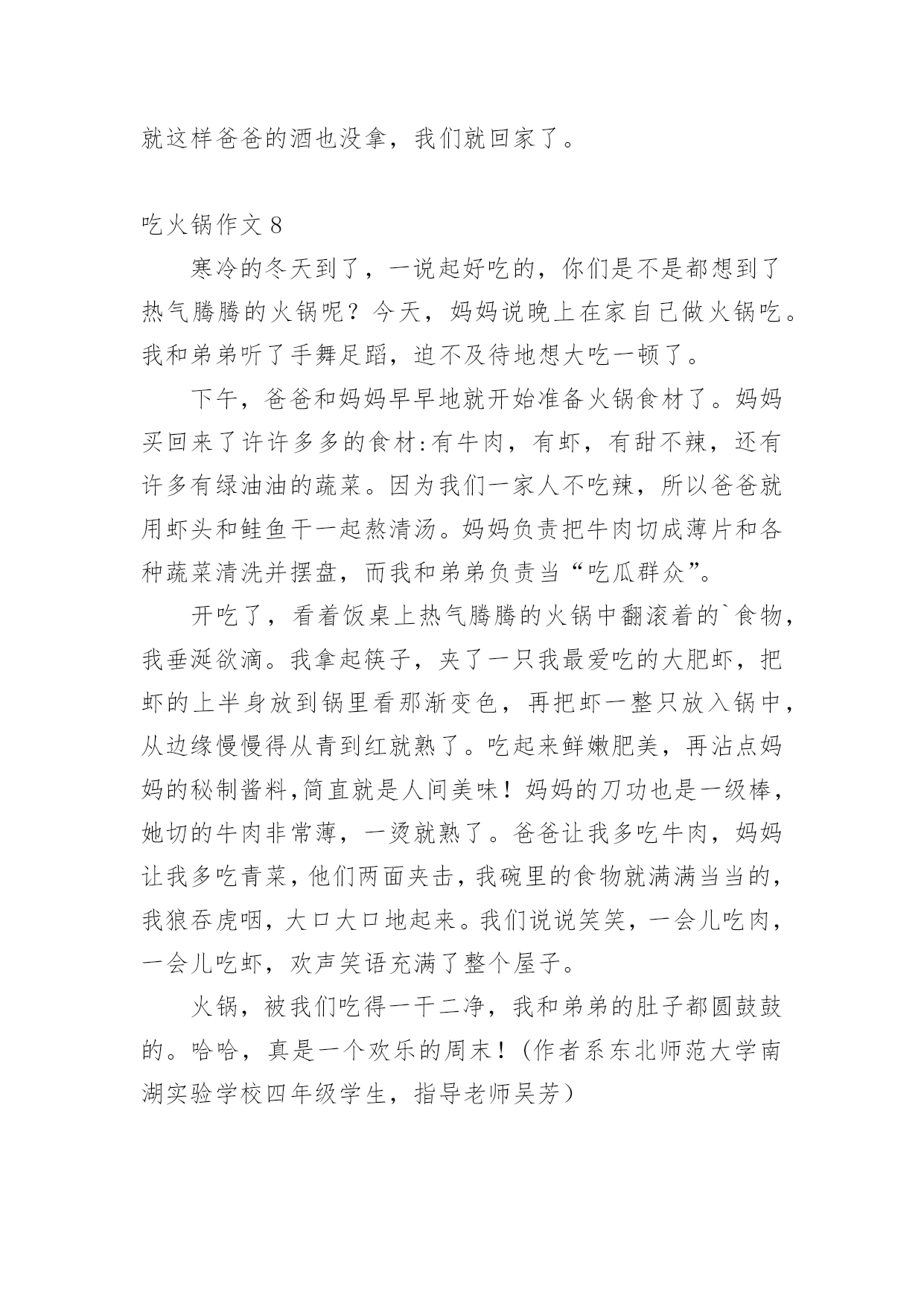 就这样爸爸的酒也没拿，我们就回家了。

吃火锅作文 8

寒冷的冬天到了，一说起好吃的，你们是不是都想到了热气腾腾的火锅呢？今天，妈妈说晚上在家自己做火锅吃。我和弟弟听了手舞足蹈，迫不及待地想大吃一顿了。

下午，爸爸和妈妈早早地就开始准备火锅食材了。妈妈买回来了许许多多的食材:有牛肉，有虾，有甜不辣，还有许多有绿油油的蔬菜。因为我们一家人不吃辣，所以爸爸就用虾头和鲑鱼干一起熬清汤。妈妈负责把牛肉切成薄片和各种蔬菜清洗并摆盘，而我和弟弟负责当“吃瓜群众”。

开吃了，看着饭桌上热气腾腾的火锅中翻滚着的`食物，我垂涎欲滴。我拿起筷子，夹了一只我最爱吃的大肥虾，把虾的上半身放到锅里看那渐变色，再把虾一整只放入锅中，从边缘慢慢得从青到红就熟了。吃起来鲜嫩肥美，再沾点妈妈的秘制酱料,简直就是人间美味！妈妈的刀功也是一级棒，她切的牛肉非常薄，一烫就熟了。爸爸让我多吃牛肉，妈妈让我多吃青菜，他们两面夹击，我碗里的食物就满满当当的，我狼吞虎咽，大口大口地起来。我们说说笑笑，一会儿吃肉，一会儿吃虾，欢声笑语充满了整个屋子。

火锅，被我们吃得一干二净，我和弟弟的肚子都圆鼓鼓的。哈哈，真是一个欢乐的周末！(作者系东北师范大学南湖实验学校四年级学生，指导老师吴芳）